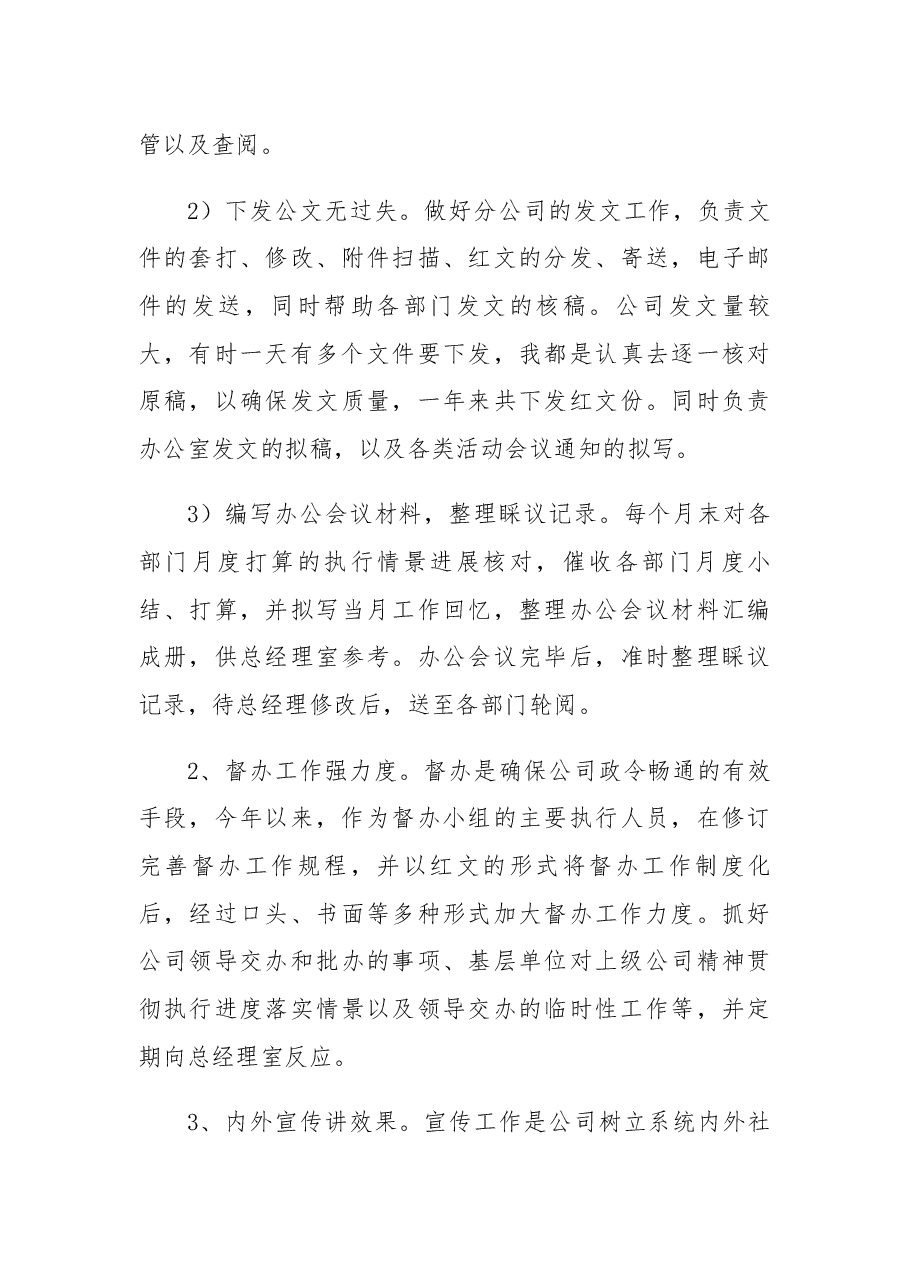 管以及查阅。

2）下发公文无过失。做好分公司的发文工作，负责文件的套打、修改、附件扫描、红文的分发、寄送，电子邮件的发送，同时帮助各部门发文的核稿。公司发文量较大，有时一天有多个文件要下发，我都是认真去逐一核对原稿，以确保发文质量，一年来共下发红文份。同时负责办公室发文的拟稿，以及各类活动会议通知的拟写。

3）编写办公会议材料，整理睬议记录。每个月末对各部门月度打算的执行情景进展核对，催收各部门月度小结、打算，并拟写当月工作回忆，整理办公会议材料汇编成册，供总经理室参考。办公会议完毕后，准时整理睬议记录，待总经理修改后，送至各部门轮阅。

2、督办工作强力度。督办是确保公司政令畅通的有效手段，今年以来，作为督办小组的主要执行人员，在修订完善督办工作规程，并以红文的形式将督办工作制度化后，经过口头、书面等多种形式加大督办工作力度。抓好公司领导交办和批办的事项、基层单位对上级公司精神贯彻执行进度落实情景以及领导交办的临时性工作等，并定期向总经理室反应。

3、内外宣传讲效果。宣传工作是公司树立系统内外社